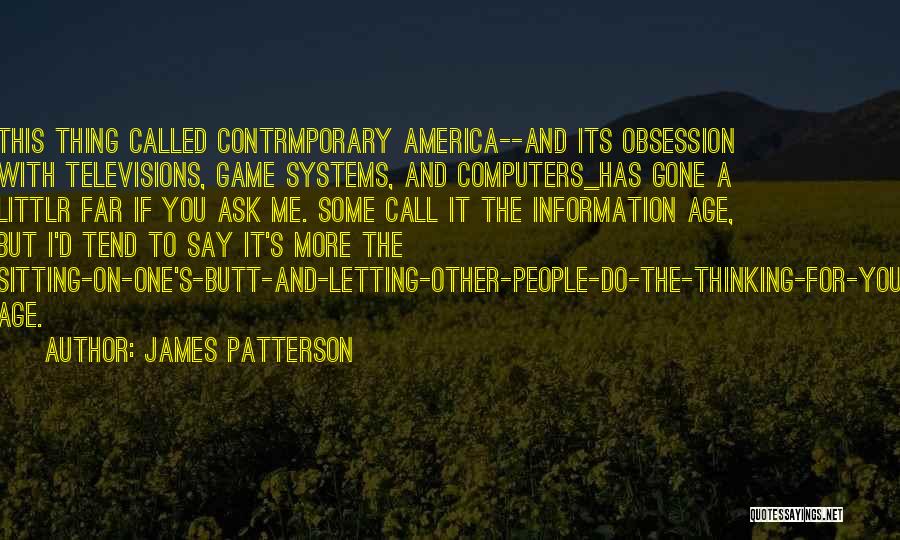 THIS THING CALLED CONTRMPORARY AMERICA--AND ITS OBSESSION WITH TELEVISIONS, GAME SYSTEMS, AND COMPUTERS_HAS GONE A LITTLR FAR IF YOU ASK ME. SOME CALL IT THE INFORMATION AGE, BUT I'D TEND TO SAY IT'S MORE THE SITTING-ON-ONE'S-BUTT-AND-LETTING-OTHER-PEOPLE-DO-THE-THINKING-FOR-YOU AGE.

AUTHOR: JAMES PATTERSON

QUOTESSAYINGS.NET